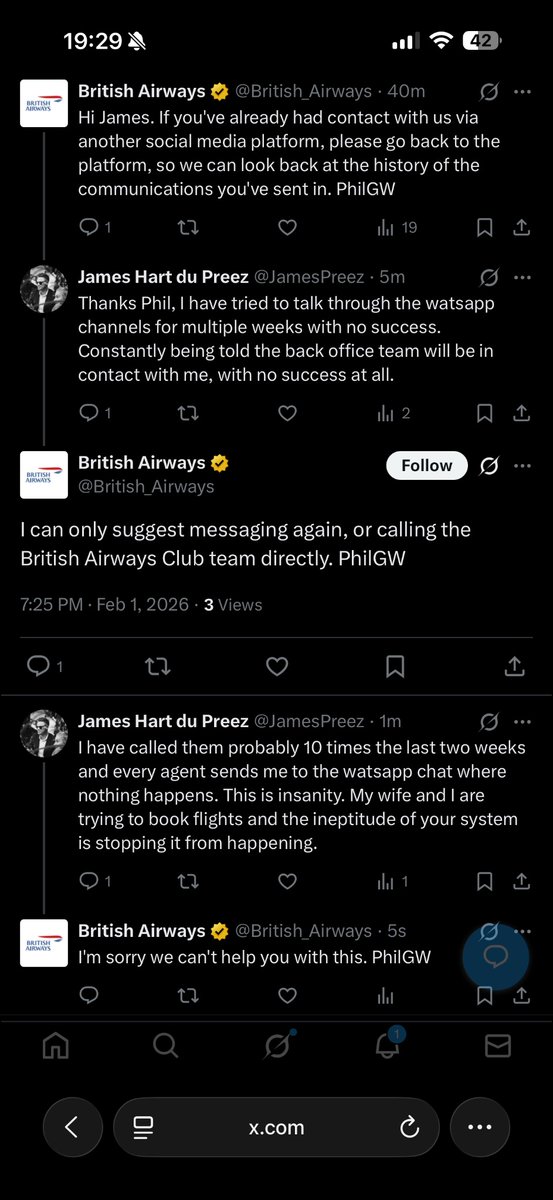 19:29 42

BRITISH AIRWAYS

British Airways @British_Airways · 40m
Hi James. If you've already had contact with us via another social media platform, please go back to the platform, so we can look back at the history of the communications you've sent in. PhilGW

1 19

James Hart du Preez @JamesPreez · 5m
Thanks Phil, I have tried to talk through the watsapp channels for multiple weeks with no success. Constantly being told the back office team will be in contact with me, with no success at all.

1 2

BRITISH AIRWAYS

British Airways
@British_Airways
Follow

I can only suggest messaging again, or calling the British Airways Club team directly. PhilGW

7:25 PM · Feb 1, 2026 · 3 Views

1

James Hart du Preez @JamesPreez · 1m
I have called them probably 10 times the last two weeks and every agent sends me to the watsapp chat where nothing happens. This is insanity. My wife and I are trying to book flights and the ineptitude of your system is stopping it from happening.

1 1

BRITISH AIRWAYS

British Airways @British_Airways · 5s
I'm sorry we can't help you with this. PhilGW

1

x.com